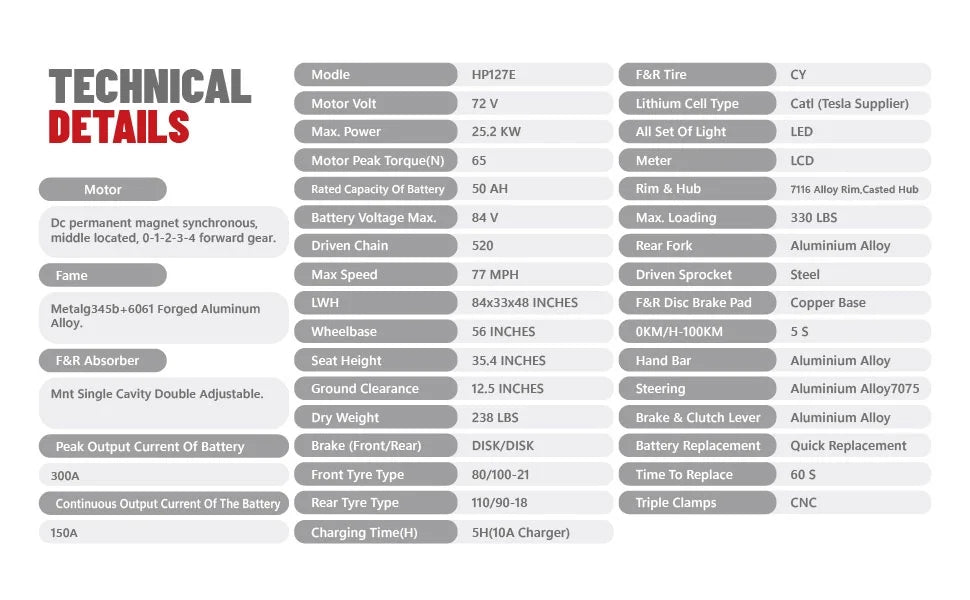 TECHNICAL
DETAILS

Motor

Dc permanent magnet synchronous, middle located, 0-1-2-3-4 forward gear.

Fame

Metalg345b+6061 Forged Aluminum Alloy.

F&R Absorber

Mnt Single Cavity Double Adjustable.

Peak Output Current Of Battery

300A

Continuous Output Current Of The Battery

150A

Modle
HP127E

Motor Volt
72 V

Max. Power
25.2 KW

Motor Peak Torque(N)
65

Rated Capacity Of Battery
50 AH

Battery Voltage Max.
84 V

Driven Chain
520

Max Speed
77 MPH

LWH
84x33x48 INCHES

Wheelbase
56 INCHES

Seat Height
35.4 INCHES

Ground Clearance
12.5 INCHES

Dry Weight
238 LBS

Brake (Front/Rear)
DISK/DISK

Front Tyre Type
80/100-21

Rear Tyre Type
110/90-18

Charging Time(H)
5H(10A Charger)

F&R Tire
CY

Lithium Cell Type
Catl (Tesla Supplier)

All Set Of Light
LED

Meter
LCD

Rim & Hub
7116 Alloy Rim,Casted Hub

Max. Loading
330 LBS

Rear Fork
Aluminium Alloy

Driven Sprocket
Steel

F&R Disc Brake Pad
Copper Base

0KM/H-100KM
5 S

Hand Bar
Aluminium Alloy

Steering
Aluminium Alloy7075

Brake & Clutch Lever
Aluminium Alloy

Battery Replacement
Quick Replacement

Time To Replace
60 S

Triple Clamps
CNC